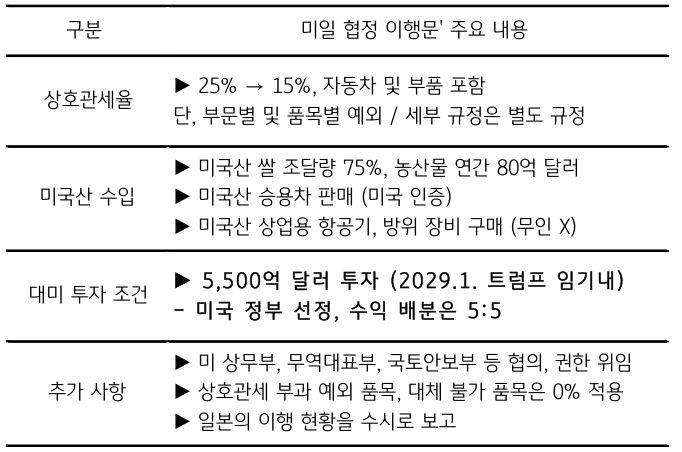 | 구분 | 미일 협정 이행문' 주요 내용 |
|---|---|
| 상호관세율 | ▶ 25% → 15%, 자동차 및 부품 포함 단, 부문별 및 품목별 예외 / 세부 규정은 별도 규정 |
| 미국산 수입 | ▶ 미국산 쌀 조달량 75%, 농산물 연간 80억 달러 ▶ 미국산 승용차 판매 (미국 인증) ▶ 미국산 상업용 항공기, 방위 장비 구매 (무인 X) |
| 대미 투자 조건 | ▶ 5,500억 달러 투자 (2029.1. 트럼프 임기내) - 미국 정부 선정, 수익 배분은 5:5 |
| 추가 사항 | ▶ 미 상무부, 무역대표부, 국토안보부 등 협의, 권한 위임 ▶ 상호관세 부과 예외 품목, 대체 불가 품목은 0% 적용 ▶ 일본의 이행 현황을 수시로 보고 |